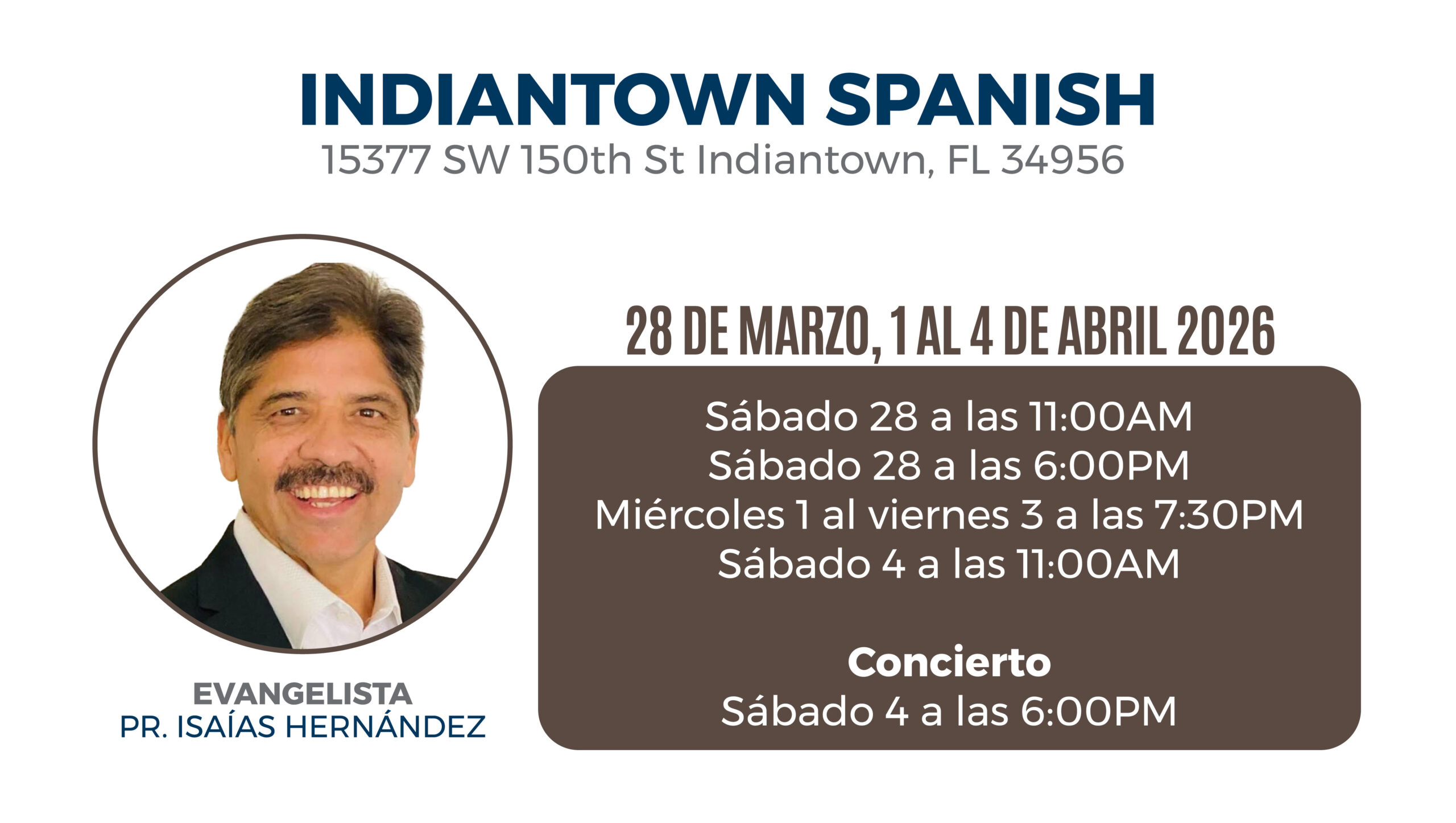 INDIANTOWN SPANISH
15377 SW 150th St Indiantown, FL 34956

EVANGELISTA
PR. ISAÍAS HERNÁNDEZ

28 DE MARZO, 1 AL 4 DE ABRIL 2026

Sábado 28 a las 11:00AM
Sábado 28 a las 6:00PM
Miércoles 1 al viernes 3 a las 7:30PM
Sábado 4 a las 11:00AM

Concierto
Sábado 4 a las 6:00PM